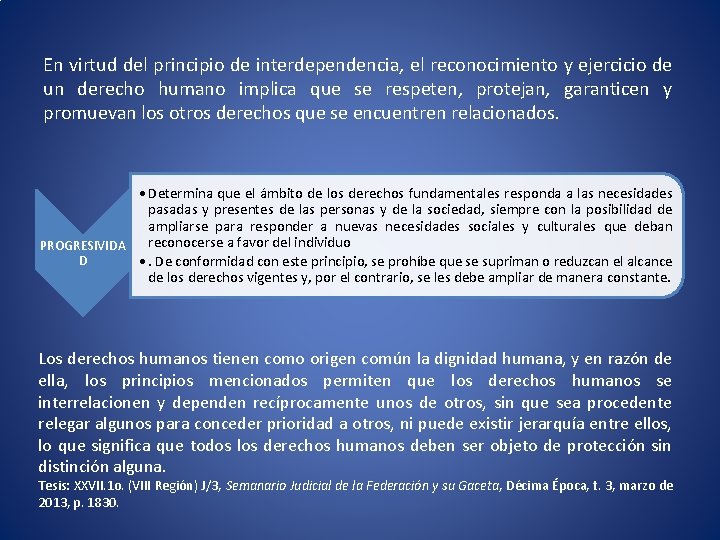 En virtud del principio de interdependencia, el reconocimiento y ejercicio de un derecho humano implica que se respeten, protejan, garanticen y promuevan los otros derechos que se encuentren relacionados.

PROGRESIVIDAD

• Determina que el ámbito de los derechos fundamentales responda a las necesidades pasadas y presentes de las personas y de la sociedad, siempre con la posibilidad de ampliarse para responder a nuevas necesidades sociales y culturales que deban reconocerse a favor del individuo
• . De conformidad con este principio, se prohíbe que se supriman o reduzcan el alcance de los derechos vigentes y, por el contrario, se les debe ampliar de manera constante.

Los derechos humanos tienen como origen común la dignidad humana, y en razón de ella, los principios mencionados permiten que los derechos humanos se interrelacionen y dependen recíprocamente unos de otros, sin que sea procedente relegar algunos para conceder prioridad a otros, ni puede existir jerarquía entre ellos, lo que significa que todos los derechos humanos deben ser objeto de protección sin distinción alguna.
Tesis: XXVII.1o. (VIII Región) J/3, Semanario Judicial de la Federación y su Gaceta, Décima Época, t. 3, marzo de 2013, p. 1830.